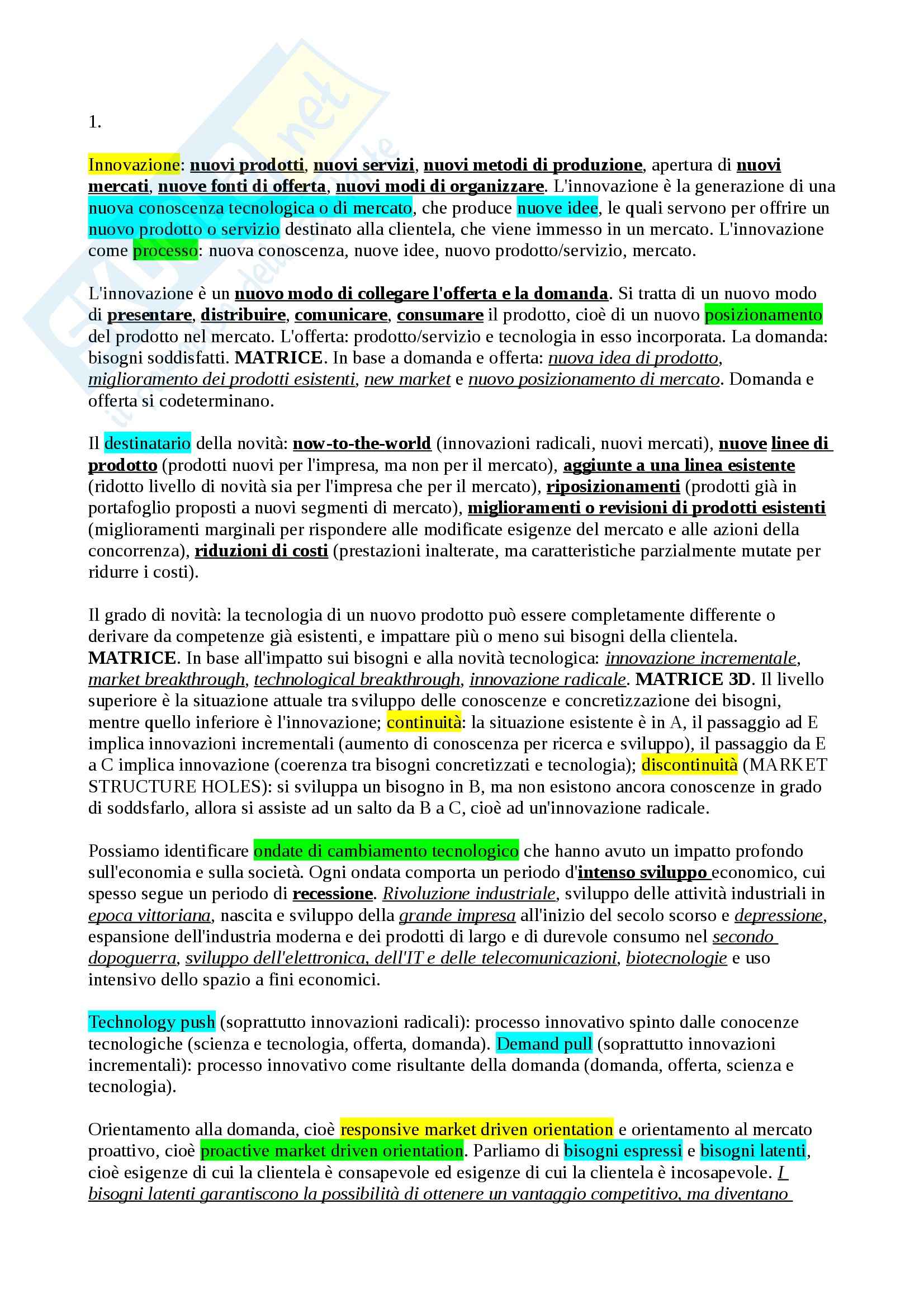 1.

Innovazione: nuovi prodotti, nuovi servizi, nuovi metodi di produzione, apertura di nuovi mercati, nuove fonti di offerta, nuovi modi di organizzare. L'innovazione è la generazione di una nuova conoscenza tecnologica o di mercato, che produce nuove idee, le quali servono per offrire un nuovo prodotto o servizio destinato alla clientela, che viene immesso in un mercato. L'innovazione come processo: nuova conoscenza, nuove idee, nuovo prodotto/servizio, mercato.

L'innovazione è un nuovo modo di collegare l'offerta e la domanda. Si tratta di un nuovo modo di presentare, distribuire, comunicare, consumare il prodotto, cioè di un nuovo posizionamento del prodotto nel mercato. L'offerta: prodotto/servizio e tecnologia in esso incorporata. La domanda: bisogni soddisfatti. MATRICE. In base a domanda e offerta: nuova idea di prodotto, miglioramento dei prodotti esistenti, new market e nuovo posizionamento di mercato. Domanda e offerta si codeterminano.

Il destinatario della novità: now-to-the-world (innovazioni radicali, nuovi mercati), nuove linee di prodotto (prodotti nuovi per l'impresa, ma non per il mercato), aggiunte a una linea esistente (ridotto livello di novità sia per l'impresa che per il mercato), riposizionamenti (prodotti già in portafoglio proposti a nuovi segmenti di mercato), miglioramenti o revisioni di prodotti esistenti (miglioramenti marginali per rispondere alle modificate esigenze del mercato e alle azioni della concorrenza), riduzioni di costi (prestazioni inalterate, ma caratteristiche parzialmente mutate per ridurre i costi).

Il grado di novità: la tecnologia di un nuovo prodotto può essere completamente differente o derivare da competenze già esistenti, e impattare più o meno sui bisogni della clientela. MATRICE. In base all'impatto sui bisogni e alla novità tecnologica: innovazione incrementale, market breakthrough, technological breakthrough, innovazione radicale. MATRICE 3D. Il livello superiore è la situazione attuale tra sviluppo delle conoscenze e concretizzazione dei bisogni, mentre quello inferiore è l'innovazione; continuità: la situazione esistente è in A, il passaggio ad E implica innovazioni incrementali (aumento di conoscenza per ricerca e sviluppo), il passaggio da E a C implica innovazione (coerenza tra bisogni concretizzati e tecnologia); discontinuità (MARKET STRUCTURE HOLES): si sviluppa un bisogno in B, ma non esistono ancora conoscenze in grado di soddsfarlo, allora si assiste ad un salto da B a C, cioè ad un'innovazione radicale.

Possiamo identificare ondate di cambiamento tecnologico che hanno avuto un impatto profondo sull'economia e sulla società. Ogni ondata comporta un periodo d'intenso sviluppo economico, cui spesso segue un periodo di recessione. Rivoluzione industriale, sviluppo delle attività industriali in epoca vittoriana, nascita e sviluppo della grande impresa all'inizio del secolo scorso e depressione, espansione dell'industria moderna e dei prodotti di largo e di durevole consumo nel secondo dopoguerra, sviluppo dell'elettronica, dell'IT e delle telecomunicazioni, biotecnologie e uso intensivo dello spazio a fini economici.

Technology push (soprattutto innovazioni radicali): processo innovativo spinto dalle conocenze tecnologiche (scienza e tecnologia, offerta, domanda). Demand pull (soprattutto innovazioni incrementali): processo innovativo come risultante della domanda (domanda, offerta, scienza e tecnologia).

Orientamento alla domanda, cioè responsive market driven orientation e orientamento al mercato proattivo, cioè proactive market driven orientation. Parliamo di bisogni espressi e bisogni latenti, cioè esigenze di cui la clientela è consapevole ed esigenze di cui la clientela è incosapevole. I bisogni latenti garantiscono la possibilità di ottenere un vantaggio competitivo, ma diventano